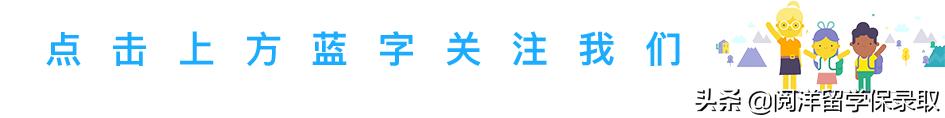 点击上方蓝字关注我们

头条 @阅洋留学保录取